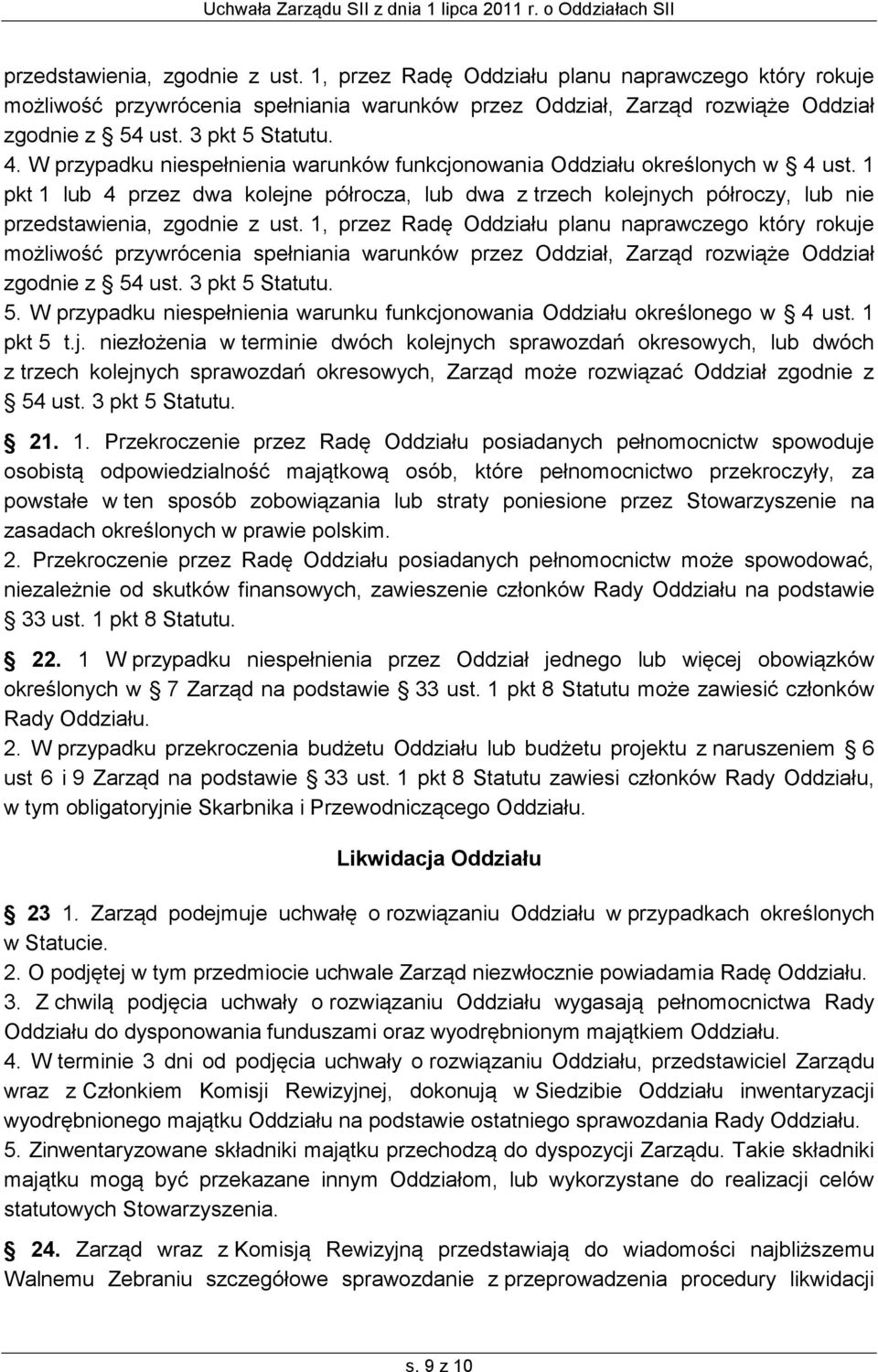 Uchwała Zarządu SII z dnia 1 lipca 2011 r. o Oddziałach SII

przedstawienia, zgodnie z ust. 1, przez Radę Oddziału planu naprawczego który rokuje możliwość przywrócenia spełniania warunków przez Oddział, Zarząd rozwiąże Oddział zgodnie z § 54 ust. 3 pkt 5 Statutu.

4. W przypadku niespełnienia warunków funkcjonowania Oddziału określonych w § 4 ust. 1 pkt 1 lub 4 przez dwa kolejne półrocza, lub dwa z trzech kolejnych półroczy, lub nie przedstawienia, zgodnie z ust. 1, przez Radę Oddziału planu naprawczego który rokuje możliwość przywrócenia spełniania warunków przez Oddział, Zarząd rozwiąże Oddział zgodnie z § 54 ust. 3 pkt 5 Statutu.

5. W przypadku niespełnienia warunku funkcjonowania Oddziału określonego w § 4 ust. 1 pkt 5 t.j. niezłożenia w terminie dwóch kolejnych sprawozdań okresowych, lub dwóch z trzech kolejnych sprawozdań okresowych, Zarząd może rozwiązać Oddział zgodnie z § 54 ust. 3 pkt 5 Statutu.

§ 21. 1. Przekroczenie przez Radę Oddziału posiadanych pełnomocnictw spowoduje osobistą odpowiedzialność majątkową osób, które pełnomocnictwo przekroczyły, za powstałe w ten sposób zobowiązania lub straty poniesione przez Stowarzyszenie na zasadach określonych w prawie polskim.

2. Przekroczenie przez Radę Oddziału posiadanych pełnomocnictw może spowodować, niezależnie od skutków finansowych, zawieszenie członków Rady Oddziału na podstawie § 33 ust. 1 pkt 8 Statutu.

§ 22. 1 W przypadku niespełnienia przez Oddział jednego lub więcej obowiązków określonych w § 7 Zarząd na podstawie § 33 ust. 1 pkt 8 Statutu może zawiesić członków Rady Oddziału.

2. W przypadku przekroczenia budżetu Oddziału lub budżetu projektu z naruszeniem § 6 ust 6 i 9 Zarząd na podstawie § 33 ust. 1 pkt 8 Statutu zawiesi członków Rady Oddziału, w tym obligatoryjnie Skarbnika i Przewodniczącego Oddziału.

Likwidacja Oddziału

§ 23 1. Zarząd podejmuje uchwałę o rozwiązaniu Oddziału w przypadkach określonych w Statucie.

2. O podjętej w tym przedmiocie uchwale Zarząd niezwłocznie powiadamia Radę Oddziału.

3. Z chwilą podjęcia uchwały o rozwiązaniu Oddziału wygasają pełnomocnictwa Rady Oddziału do dysponowania funduszami oraz wyodrębnionym majątkiem Oddziału.

4. W terminie 3 dni od podjęcia uchwały o rozwiązaniu Oddziału, przedstawiciel Zarządu wraz z Członkiem Komisji Rewizyjnej, dokonują w Siedzibie Oddziału inwentaryzacji wyodrębnionego majątku Oddziału na podstawie ostatniego sprawozdania Rady Oddziału.

5. Zinwentaryzowane składniki majątku przechodzą do dyspozycji Zarządu. Takie składniki majątku mogą być przekazane innym Oddziałom, lub wykorzystane do realizacji celów statutowych Stowarzyszenia.

§ 24. Zarząd wraz z Komisją Rewizyjną przedstawiają do wiadomości najbliższemu Walnemu Zebraniu szczegółowe sprawozdanie z przeprowadzenia procedury likwidacji

s. 9 z 10